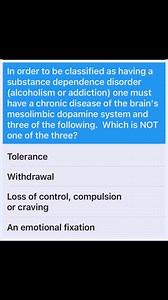 In order to be classified as having a substance dependence disorder (alcoholism or addiction) one must have a chronic disease of the brain's mesolimbic dopamine system and three of the following. Which is NOT one of the three?

Tolerance

Withdrawal

Loss of control, compulsion or craving

An emotional fixation